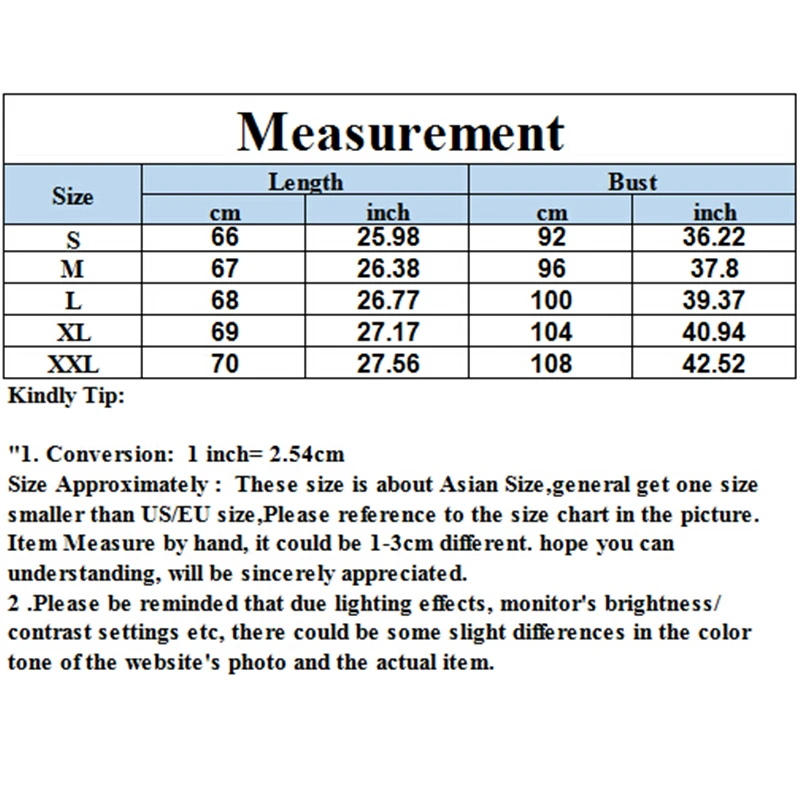 Measurement

| Size | Length cm | Length inch | Bust cm | Bust inch |
|---|---|---|---|---|
| S | 66 | 25.98 | 92 | 36.22 |
| M | 67 | 26.38 | 96 | 37.8 |
| L | 68 | 26.77 | 100 | 39.37 |
| XL | 69 | 27.17 | 104 | 40.94 |
| XXL | 70 | 27.56 | 108 | 42.52 |

Kindly Tip:

"1. Conversion: 1 inch= 2.54cm
Size Approximately : These size is about Asian Size,general get one size smaller than US/EU size,Please reference to the size chart in the picture. Item Measure by hand, it could be 1-3cm different. hope you can understanding, will be sincerely appreciated.
2 .Please be reminded that due lighting effects, monitor's brightness/ contrast settings etc, there could be some slight differences in the color tone of the website's photo and the actual item.